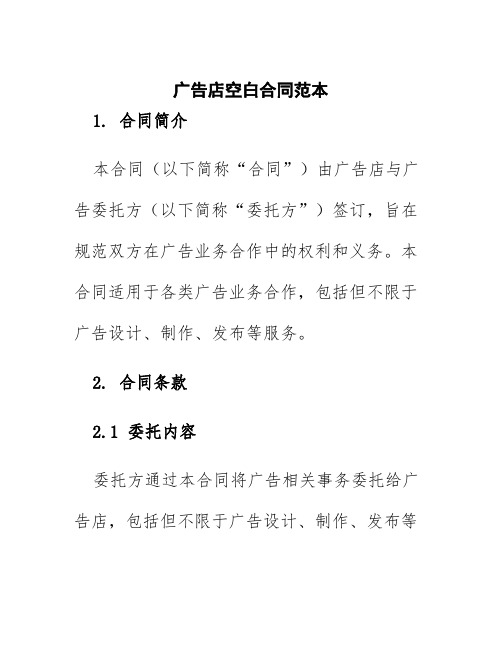 广告店空白合同范本

1. 合同简介

本合同（以下简称“合同”）由广告店与广告委托方（以下简称“委托方”）签订，旨在规范双方在广告业务合作中的权利和义务。本合同适用于各类广告业务合作，包括但不限于广告设计、制作、发布等服务。

2. 合同条款

2.1 委托内容

委托方通过本合同将广告相关事务委托给广告店，包括但不限于广告设计、制作、发布等